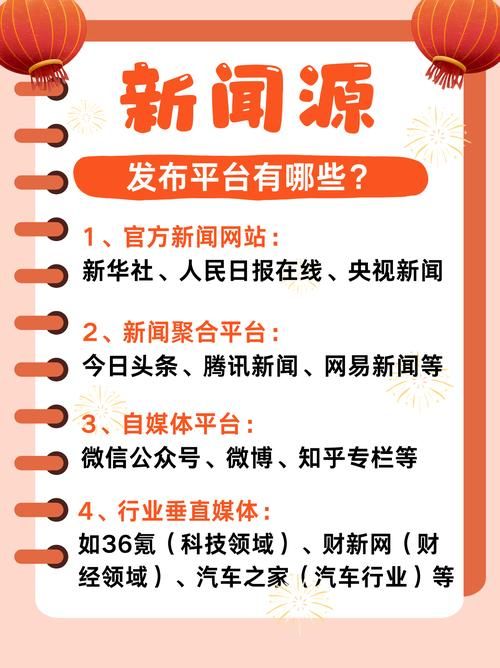 新闻源

发布平台有哪些？

1、官方新闻网站：
新华社、人民日报在线、央视新闻

2、新闻聚合平台：
今日头条、腾讯新闻、网易新闻等

3、自媒体平台：
微信公众号、微博、知乎专栏等

4、行业垂直媒体：
如36氪（科技领域）、财新网（财经领域）、汽车之家（汽车行业）等